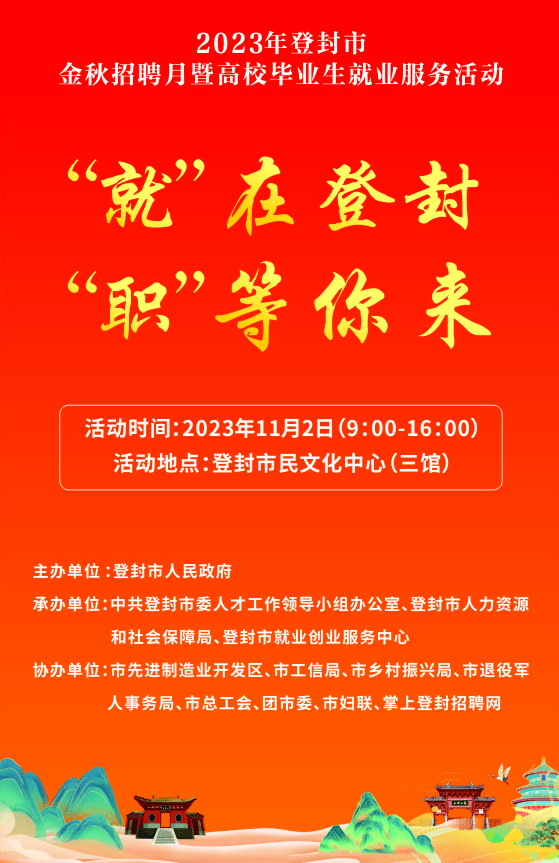 2023年登封市
金秋招聘月暨高校毕业生就业服务活动

“就”在登封
“职”等你来

活动时间：2023年11月2日（9:00-16:00）
活动地点：登封市民文化中心（三馆）

主办单位：登封市人民政府
承办单位：中共登封市委人才工作领导小组办公室、登封市人力资源和社会保障局、登封市就业创业服务中心
协办单位：市先进制造业开发区、市工信局、市乡村振兴局、市退役军人事务局、市总工会、团市委、市妇联、掌上登封招聘网